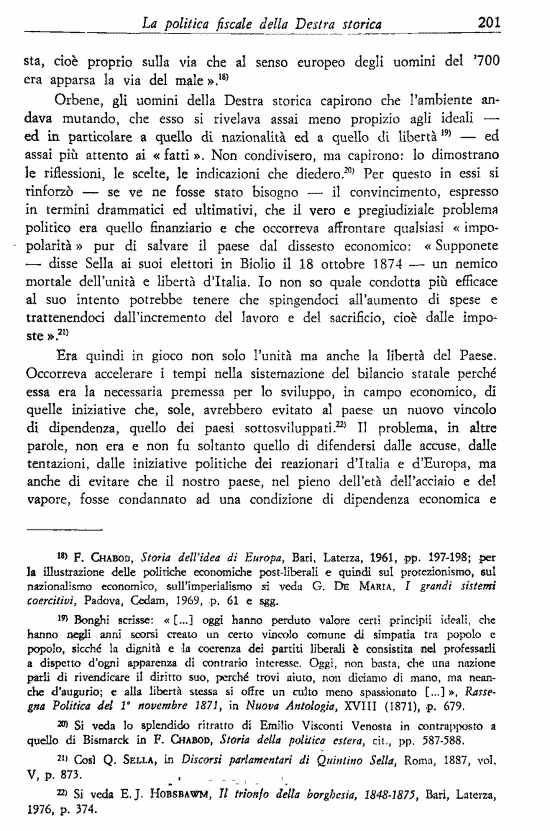 La politica fiscale della Destra storica 201

sta, cioè proprio sulla via che al senso europeo degli uomini del '700 era apparsa la via del male ».$^{18)}$

Orbene, gli uomini della Destra storica capirono che l'ambiente andava mutando, che esso si rivelava assai meno propizio agli ideali — ed in particolare a quello di nazionalità ed a quello di libertà $^{19)}$ — ed assai più attento ai « fatti ». Non condivisero, ma capirono: lo dimostrano le riflessioni, le scelte, le indicazioni che diedero.$^{20)}$ Per questo in essi si rinforzò — se ve ne fosse stato bisogno — il convincimento, espresso in termini drammatici ed ultimativi, che il vero e pregiudiziale problema politico era quello finanziario e che occorreva affrontare qualsiasi « impopolarità » pur di salvare il paese dal dissesto economico: « Supponete — disse Sella ai suoi elettori in Biolio il 18 ottobre 1874 — un nemico mortale dell'unità e libertà d'Italia. Io non so quale condotta più efficace al suo intento potrebbe tenere che spingendoci all'aumento di spese e trattenendoci dall'incremento del lavoro e del sacrificio, cioè dalle imposte ».$^{21)}$

Era quindi in gioco non solo l'unità ma anche la libertà del Paese. Occorreva accelerare i tempi nella sistemazione del bilancio statale perché essa era la necessaria premessa per lo sviluppo, in campo economico, di quelle iniziative che, sole, avrebbero evitato al paese un nuovo vincolo di dipendenza, quello dei paesi sottosviluppati.$^{22)}$ Il problema, in altre parole, non era e non fu soltanto quello di difendersi dalle accuse, dalle tentazioni, dalle iniziative politiche dei reazionari d'Italia e d'Europa, ma anche di evitare che il nostro paese, nel pieno dell'età dell'acciaio e del vapore, fosse condannato ad una condizione di dipendenza economica e

$^{18)}$ F. CHABOD, Storia dell'idea di Europa, Bari, Laterza, 1961, pp. 197-198; per la illustrazione delle politiche economiche post-liberali e quindi sul protezionismo, sul nazionalismo economico, sull'imperialismo si veda G. DE MARIA, I grandi sistemi coercitivi, Padova, Cedam, 1969, p. 61 e sgg.

$^{19)}$ Bonghi scrisse: « [...] oggi hanno perduto valore certi principii ideali, che hanno negli anni scorsi creato un certo vincolo comune di simpatia tra popolo e popolo, sicché la dignità e la coerenza dei partiti liberali è consistita nel professarli a dispetto d'ogni apparenza di contrario interesse. Oggi, non basta, che una nazione parli di rivendicare il diritto suo, perché trovi aiuto, non diciamo di mano, ma neanche d'augurio; e alla libertà stessa si offre un culto meno spassionato [...] », Rassegna Politica del 1° novembre 1871, in Nuova Antologia, XVIII (1871), p. 679.

$^{20)}$ Si veda lo splendido ritratto di Emilio Visconti Venosta in contrapposto a quello di Bismarck in F. CHABOD, Storia della politica estera, cit., pp. 587-588.

$^{21)}$ Così Q. SELLA, in Discorsi parlamentari di Quintino Sella, Roma, 1887, vol. V, p. 873.

$^{22)}$ Si veda E. J. HOBSBAWM, Il trionfo della borghesia, 1848-1875, Bari, Laterza, 1976, p. 374.